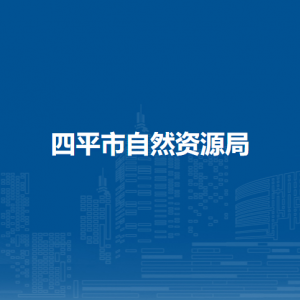 四平市自然资源局